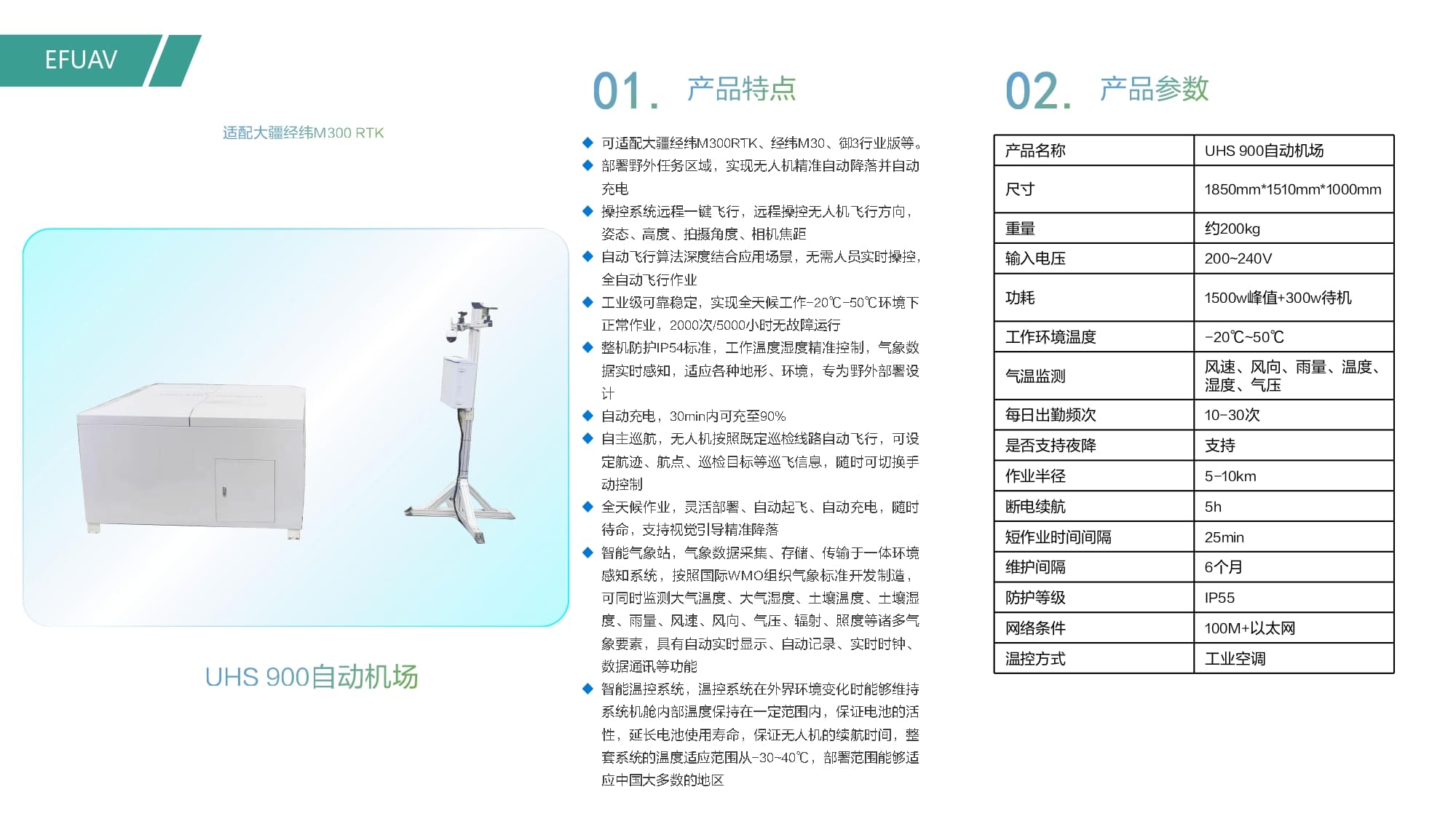 EFUAV

适配大疆经纬M300 RTK

UHS 900自动机场

01. 产品特点

◆ 可适配大疆经纬M300RTK、经纬M30、御3行业版等。
◆ 部署野外任务区域，实现无人机精准自动降落并自动充电
◆ 操控系统远程一键飞行，远程操控无人机飞行方向，姿态、高度、拍摄角度、相机焦距
◆ 自动飞行算法深度结合应用场景，无需人员实时操控，全自动飞行作业
◆ 工业级可靠稳定，实现全天候工作-20℃-50℃环境下正常作业，2000次/5000小时无故障运行
◆ 整机防护IP54标准，工作温度湿度精准控制，气象数据实时感知，适应各种地形、环境，专为野外部署设计
◆ 自动充电，30min内可充至90%
◆ 自主巡航，无人机按照既定巡检线路自动飞行，可设定航迹、航点、巡检目标等巡飞信息，随时可切换手动控制
◆ 全天候作业，灵活部署、自动起飞、自动充电，随时待命，支持视觉引导精准降落
◆ 智能气象站，气象数据采集、存储、传输于一体环境感知系统，按照国际WMO组织气象标准开发制造，可同时监测大气温度、大气湿度、土壤温度、土壤湿度、雨量、风速、风向、气压、辐射、照度等诸多气象要素，具有自动实时显示、自动记录、实时时钟、数据通讯等功能
◆ 智能温控系统，温控系统在外界环境变化时能够维持系统机舱内部温度保持在一定范围内，保证电池的活性，延长电池使用寿命，保证无人机的续航时间，整套系统的温度适应范围从-30~40℃，部署范围能够适应中国大多数的地区

02. 产品参数

| 产品名称 | UHS 900自动机场 |
|---|---|
| 尺寸 | 1850mm*1510mm*1000mm |
| 重量 | 约200kg |
| 输入电压 | 200~240V |
| 功耗 | 1500w峰值+300w待机 |
| 工作环境温度 | -20℃~50℃ |
| 气温监测 | 风速、风向、雨量、温度、湿度、气压 |
| 每日出勤频次 | 10-30次 |
| 是否支持夜降 | 支持 |
| 作业半径 | 5-10km |
| 断电续航 | 5h |
| 短作业时间间隔 | 25min |
| 维护间隔 | 6个月 |
| 防护等级 | IP55 |
| 网络条件 | 100M+以太网 |
| 温控方式 | 工业空调 |